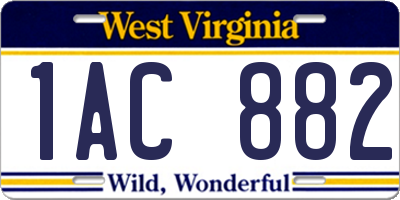 West Virginia

1AC 882

Wild, Wonderful